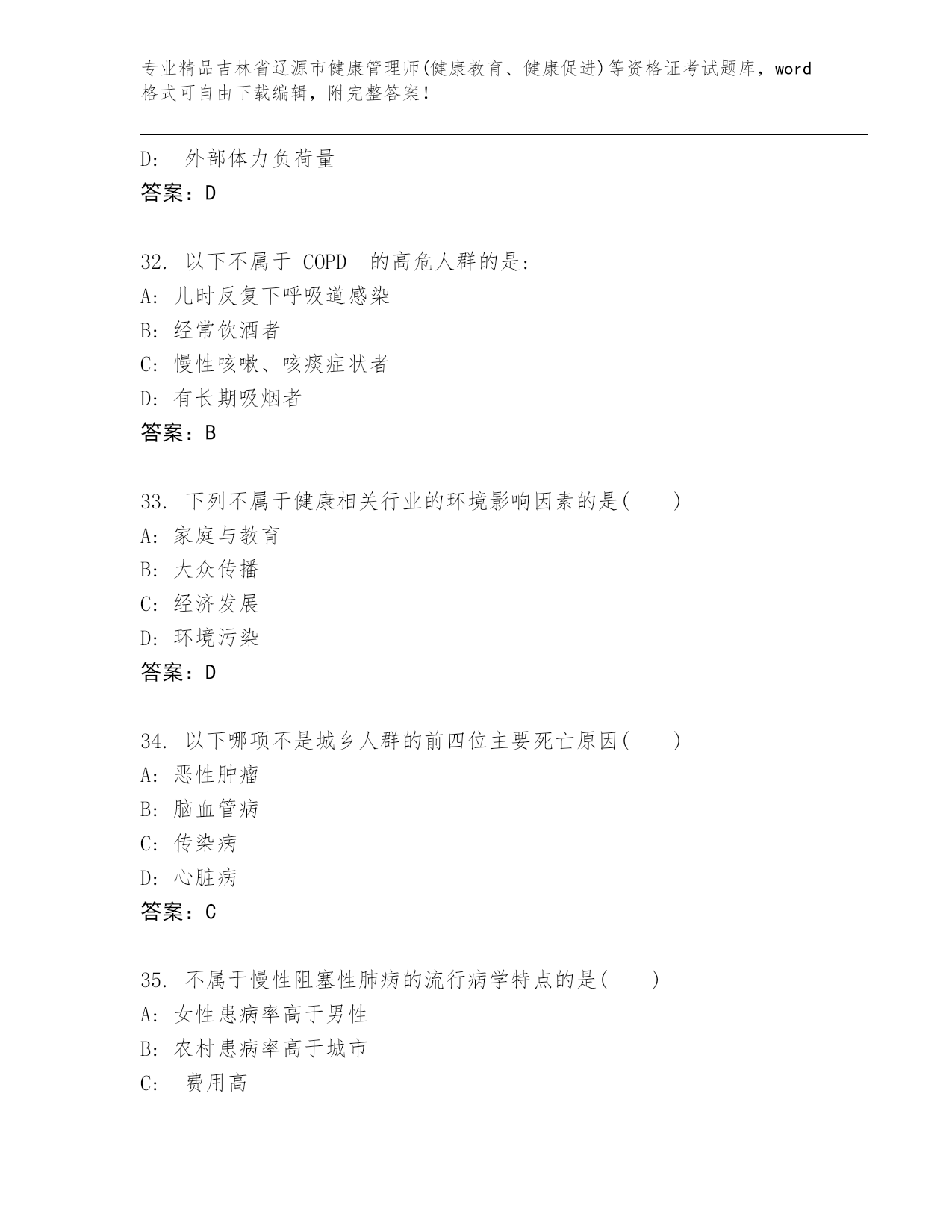 专业精品吉林省辽源市健康管理师(健康教育、健康促进)等资格证考试题库，word格式可自由下载编辑，附完整答案！

D:  外部体力负荷量
答案：D

32. 以下不属于 COPD  的高危人群的是:
A: 儿时反复下呼吸道感染
B: 经常饮酒者
C: 慢性咳嗽、咳痰症状者
D: 有长期吸烟者
答案：B

33. 下列不属于健康相关行业的环境影响因素的是(    )
A: 家庭与教育
B: 大众传播
C: 经济发展
D: 环境污染
答案：D

34. 以下哪项不是城乡人群的前四位主要死亡原因(    )
A: 恶性肿瘤
B: 脑血管病
C: 传染病
D: 心脏病
答案：C

35. 不属于慢性阻塞性肺病的流行病学特点的是(    )
A: 女性患病率高于男性
B: 农村患病率高于城市
C:  费用高